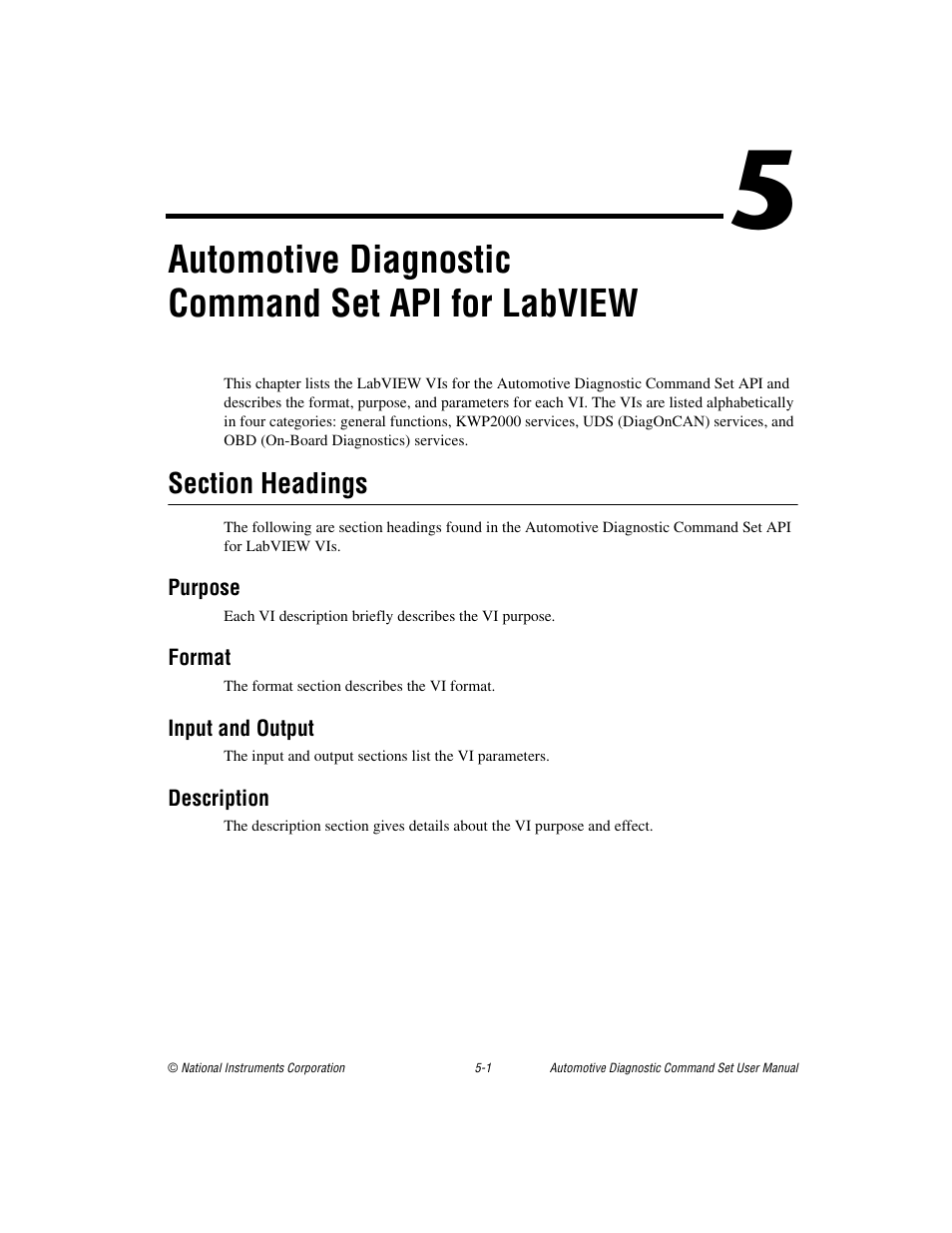 5

Automotive Diagnostic Command Set API for LabVIEW

This chapter lists the LabVIEW VIs for the Automotive Diagnostic Command Set API and describes the format, purpose, and parameters for each VI. The VIs are listed alphabetically in four categories: general functions, KWP2000 services, UDS (DiagOnCAN) services, and OBD (On-Board Diagnostics) services.

Section Headings

The following are section headings found in the Automotive Diagnostic Command Set API for LabVIEW VIs.

Purpose

Each VI description briefly describes the VI purpose.

Format

The format section describes the VI format.

Input and Output

The input and output sections list the VI parameters.

Description

The description section gives details about the VI purpose and effect.

© National Instruments Corporation 5-1 Automotive Diagnostic Command Set User Manual